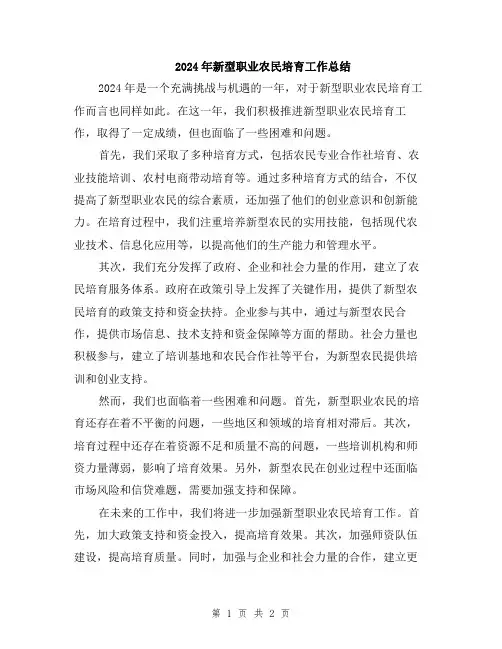 2024年新型职业农民培育工作总结

2024年是一个充满挑战与机遇的一年，对于新型职业农民培育工作而言也同样如此。在这一年，我们积极推进新型职业农民培育工作，取得了一定成绩，但也面临了一些困难和问题。

首先，我们采取了多种培育方式，包括农民专业合作社培育、农业技能培训、农村电商带动培育等。通过多种培育方式的结合，不仅提高了新型职业农民的综合素质，还加强了他们的创业意识和创新能力。在培育过程中，我们注重培养新型农民的实用技能，包括现代农业技术、信息化应用等，以提高他们的生产能力和管理水平。

其次，我们充分发挥了政府、企业和社会力量的作用，建立了农民培育服务体系。政府在政策引导上发挥了关键作用，提供了新型农民培育的政策支持和资金扶持。企业参与其中，通过与新型农民合作，提供市场信息、技术支持和资金保障等方面的帮助。社会力量也积极参与，建立了培训基地和农民合作社等平台，为新型农民提供培训和创业支持。

然而，我们也面临着一些困难和问题。首先，新型职业农民的培育还存在着不平衡的问题，一些地区和领域的培育相对滞后。其次，培育过程中还存在着资源不足和质量不高的问题，一些培训机构和师资力量薄弱，影响了培育效果。另外，新型农民在创业过程中还面临市场风险和信贷难题，需要加强支持和保障。

在未来的工作中，我们将进一步加强新型职业农民培育工作。首先，加大政策支持和资金投入，提高培育效果。其次，加强师资队伍建设，提高培育质量。同时，加强与企业和社会力量的合作，建立更

第 1 页 共 2 页